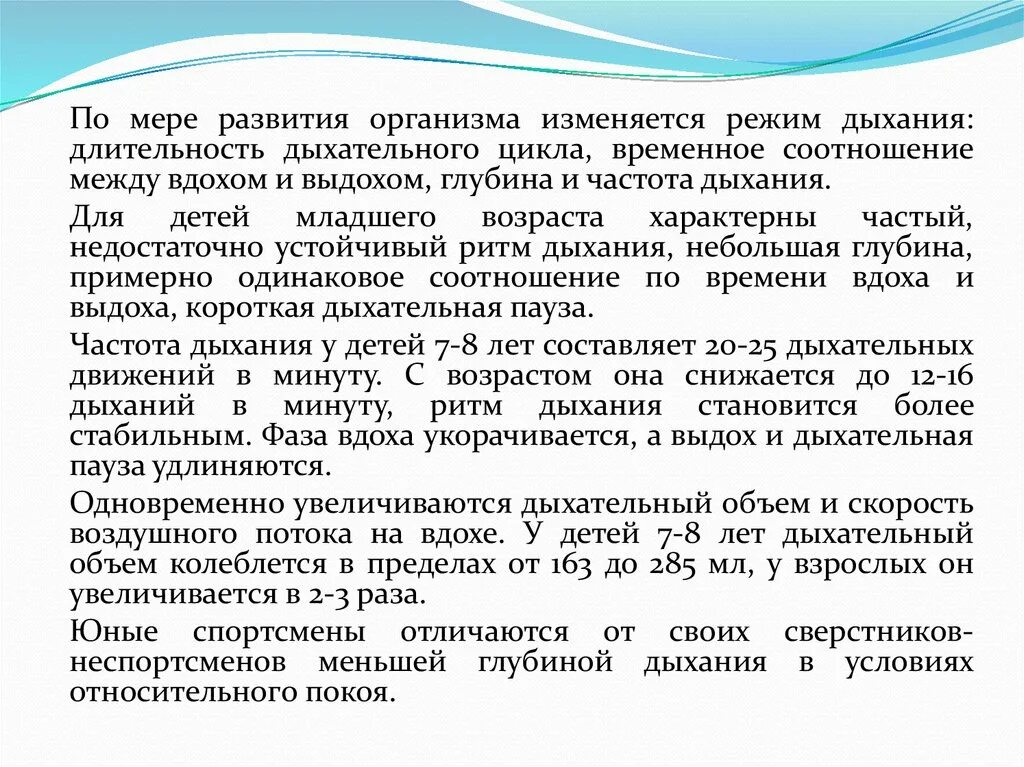 По мере развития организма изменяется режим дыхания: длительность дыхательного цикла, временное соотношение между вдохом и выдохом, глубина и частота дыхания.

Для детей младшего возраста характерны частый, недостаточно устойчивый ритм дыхания, небольшая глубина, примерно одинаковое соотношение по времени вдоха и выдоха, короткая дыхательная пауза.

Частота дыхания у детей 7-8 лет составляет 20-25 дыхательных движений в минуту. С возрастом она снижается до 12-16 дыханий в минуту, ритм дыхания становится более стабильным. Фаза вдоха укорачивается, а выдох и дыхательная пауза удлиняются.

Одновременно увеличиваются дыхательный объем и скорость воздушного потока на вдохе. У детей 7-8 лет дыхательный объем колеблется в пределах от 163 до 285 мл, у взрослых он увеличивается в 2-3 раза.

Юные спортсмены отличаются от своих сверстников-неспортсменов меньшей глубиной дыхания в условиях относительного покоя.